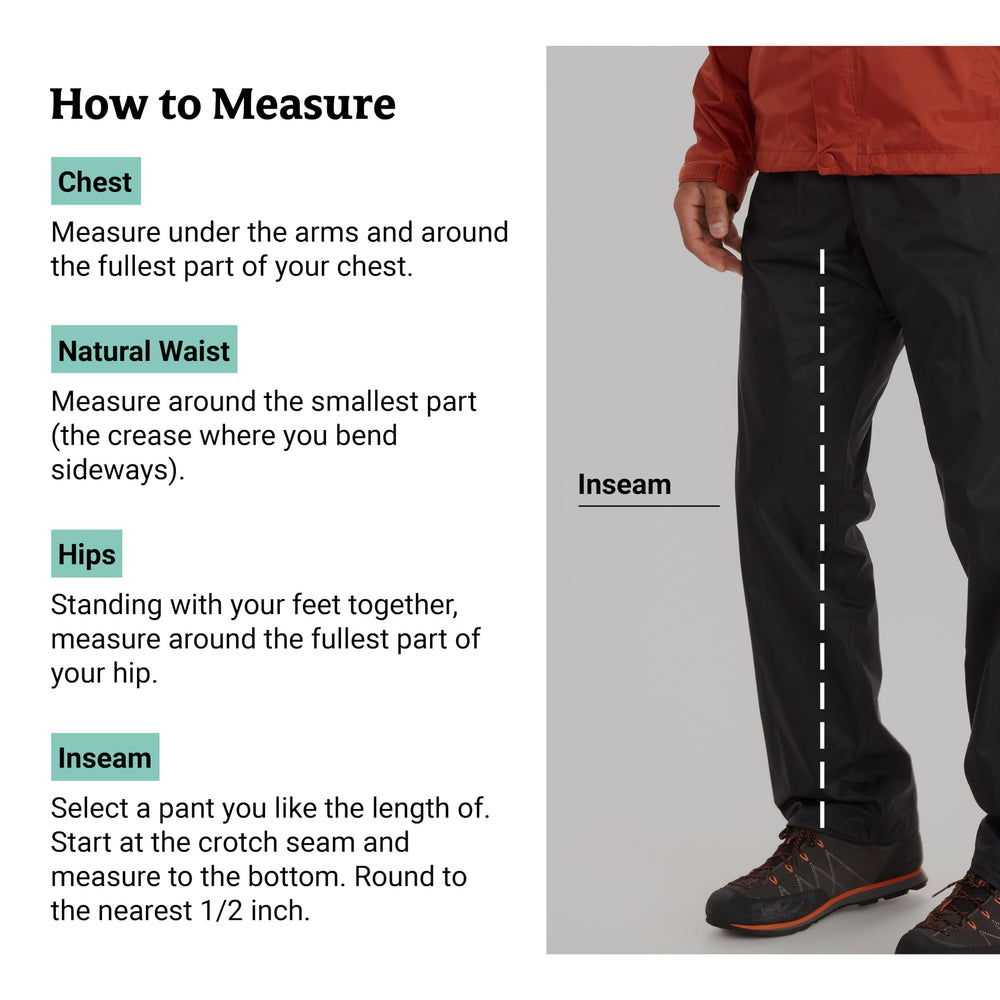 How to Measure

Chest

Measure under the arms and around the fullest part of your chest.

Natural Waist

Measure around the smallest part (the crease where you bend sideways).

Hips

Standing with your feet together, measure around the fullest part of your hip.

Inseam

Select a pant you like the length of. Start at the crotch seam and measure to the bottom. Round to the nearest 1/2 inch.

Inseam